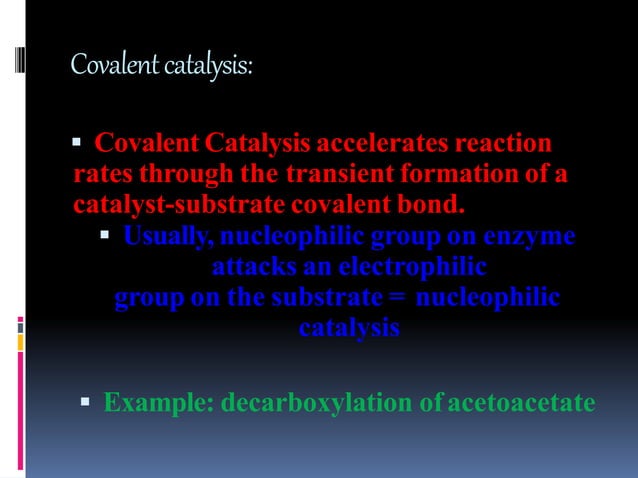 Covalent catalysis:

▪ Covalent Catalysis accelerates reaction rates through the transient formation of a catalyst-substrate covalent bond.

▪ Usually, nucleophilic group on enzyme attacks an electrophilic group on the substrate = nucleophilic catalysis

▪ Example: decarboxylation of acetoacetate